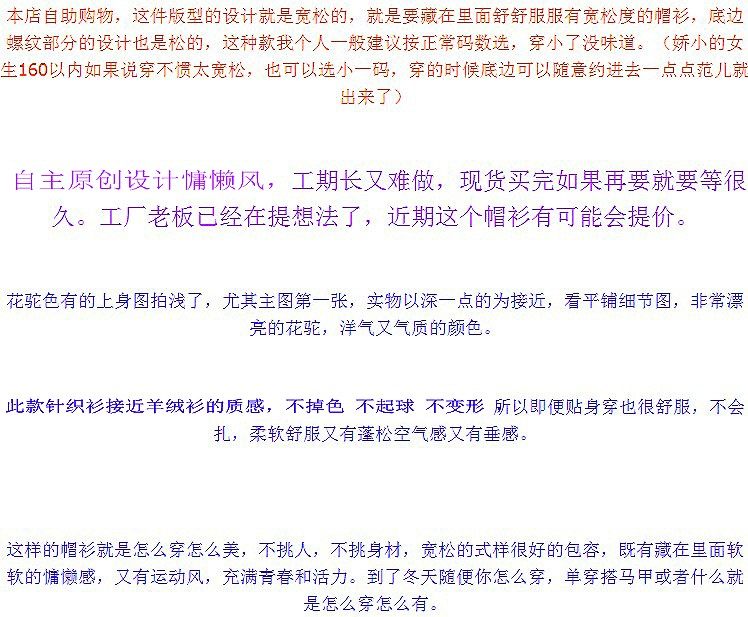 本店自助购物，这件版型的设计就是宽松的，就是要藏在里面舒舒服服有宽松度的帽衫，底边螺纹部分的设计也是松的，这种款我个人一般建议按正常码数选，穿小了没味道。（娇小的女生160以内如果说穿不惯太宽松，也可以选小一码，穿的时候底边可以随意约进去一点点范儿就出来了）

自主原创设计慵懒风，工期长又难做，现货买完如果再要就要等很久。工厂老板已经在提想法了，近期这个帽衫有可能会提价。

花驼色有的上身图拍浅了，尤其主图第一张，实物以深一点的为接近，看平铺细节图，非常漂亮的花驼，洋气又气质的颜色。

此款针织衫接近羊绒衫的质感，不掉色 不起球 不变形 所以即便贴身穿也很舒服，不会扎，柔软舒服又有蓬松空气感又有垂感。

这样的帽衫就是怎么穿怎么美，不挑人，不挑身材，宽松的式样很好的包容，既有藏在里面软软的慵懒感，又有运动风，充满青春和活力。到了冬天随便你怎么穿，单穿搭马甲或者什么就是怎么穿怎么有。